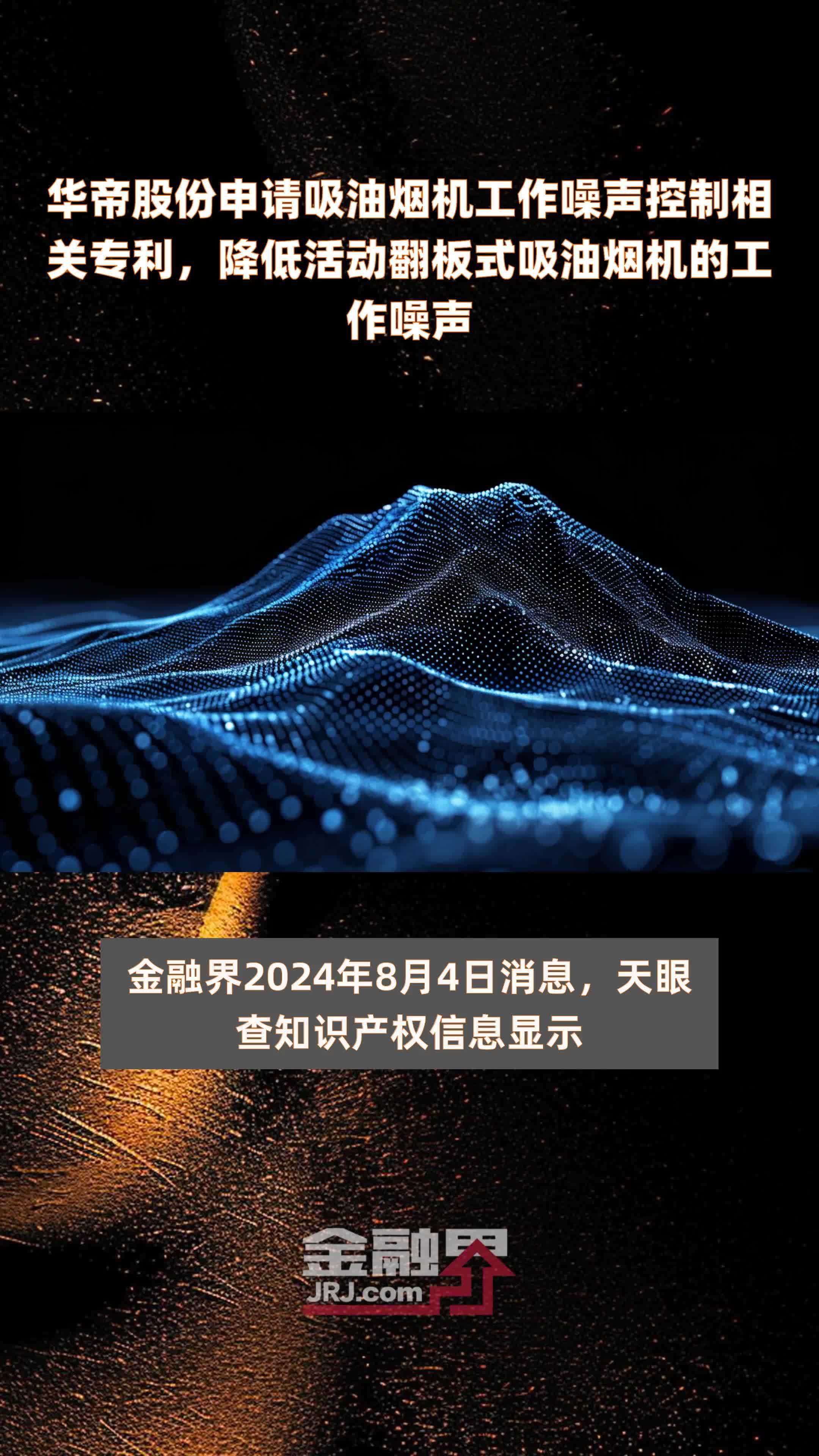 华帝股份申请吸油烟机工作噪声控制相关专利，降低活动翻板式吸油烟机的工作噪声

金融界2024年8月4日消息，天眼查知识产权信息显示

金融界
JRJ.com